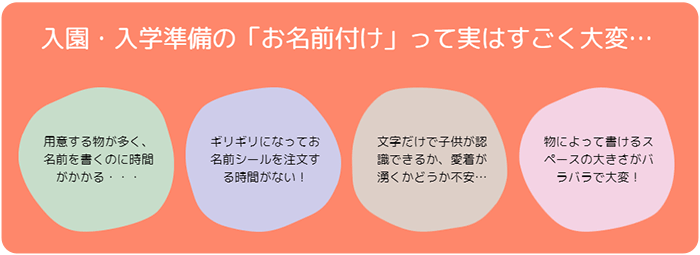 入園・入学準備の「お名前付け」って実はすごく大変…

用意する物が多く、名前を書くのに時間がかかる・・・

ギリギリになってお名前シールを注文する時間がない！

文字だけで子供が認識できるか、愛着が湧くかどうか不安…

物によって書けるスペースの大きさがバラバラで大変！